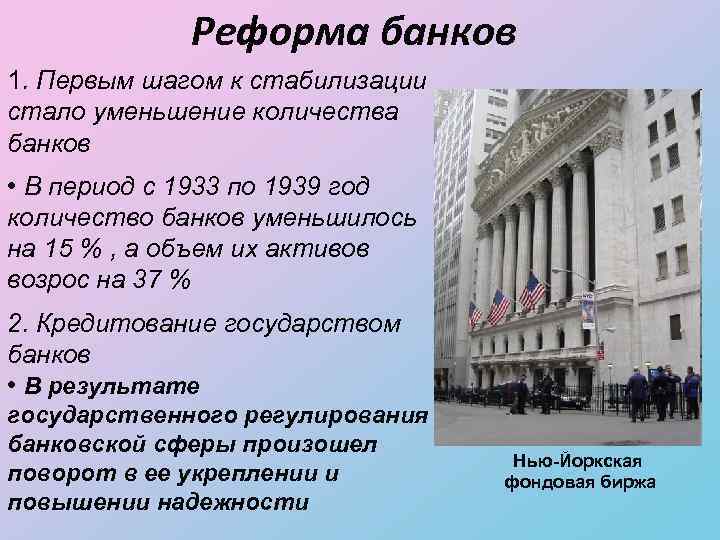 Реформа банков

1. Первым шагом к стабилизации стало уменьшение количества банков

• В период с 1933 по 1939 год количество банков уменьшилось на 15 % , а объем их активов возрос на 37 %

2. Кредитование государством банков

• В результате государственного регулирования банковской сферы произошел поворот в ее укреплении и повышении надежности

Нью-Йоркская фондовая биржа